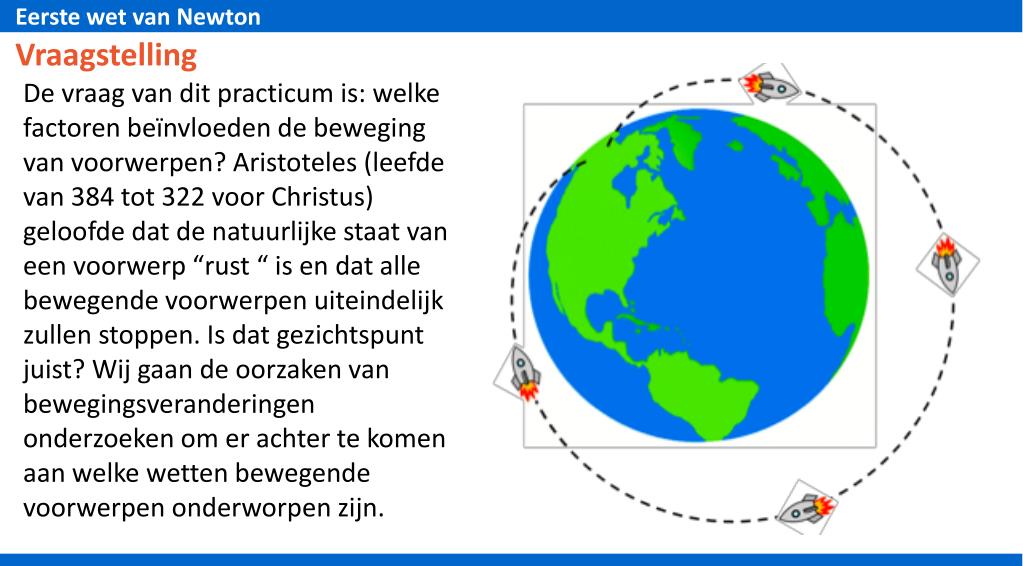 Eerste wet van Newton

Vraagstelling

De vraag van dit practicum is: welke factoren beïnvloeden de beweging van voorwerpen? Aristoteles (leefde van 384 tot 322 voor Christus) geloofde dat de natuurlijke staat van een voorwerp “rust “ is en dat alle bewegende voorwerpen uiteindelijk zullen stoppen. Is dat gezichtspunt juist? Wij gaan de oorzaken van bewegingsveranderingen onderzoeken om er achter te komen aan welke wetten bewegende voorwerpen onderworpen zijn.